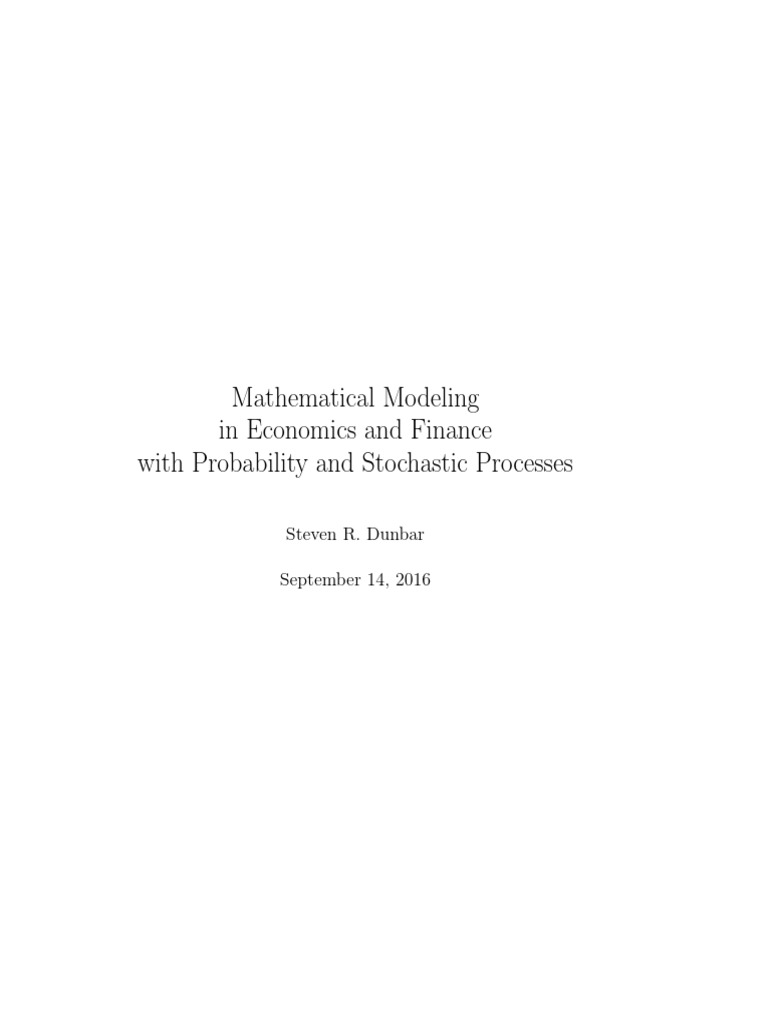 Mathematical Modeling
in Economics and Finance
with Probability and Stochastic Processes

Steven R. Dunbar

September 14, 2016